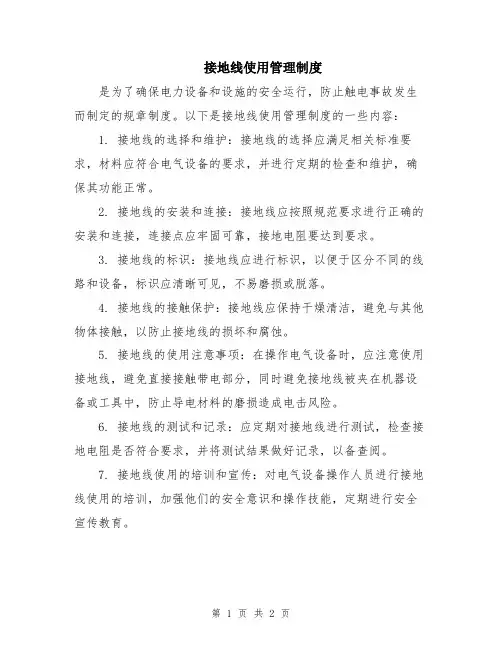 接地线使用管理制度

是为了确保电力设备和设施的安全运行，防止触电事故发生而制定的规章制度。以下是接地线使用管理制度的一些内容：

1. 接地线的选择和维护：接地线的选择应满足相关标准要求，材料应符合电气设备的要求，并进行定期的检查和维护，确保其功能正常。

2. 接地线的安装和连接：接地线应按照规范要求进行正确的安装和连接，连接点应牢固可靠，接地电阻要达到要求。

3. 接地线的标识：接地线应进行标识，以便于区分不同的线路和设备，标识应清晰可见，不易磨损或脱落。

4. 接地线的接触保护：接地线应保持干燥清洁，避免与其他物体接触，以防止接地线的损坏和腐蚀。

5. 接地线的使用注意事项：在操作电气设备时，应注意使用接地线，避免直接接触带电部分，同时避免接地线被夹在机器设备或工具中，防止导电材料的磨损造成电击风险。

6. 接地线的测试和记录：应定期对接地线进行测试，检查接地电阻是否符合要求，并将测试结果做好记录，以备查阅。

7. 接地线使用的培训和宣传：对电气设备操作人员进行接地线使用的培训，加强他们的安全意识和操作技能，定期进行安全宣传教育。

第 1 页 共 2 页